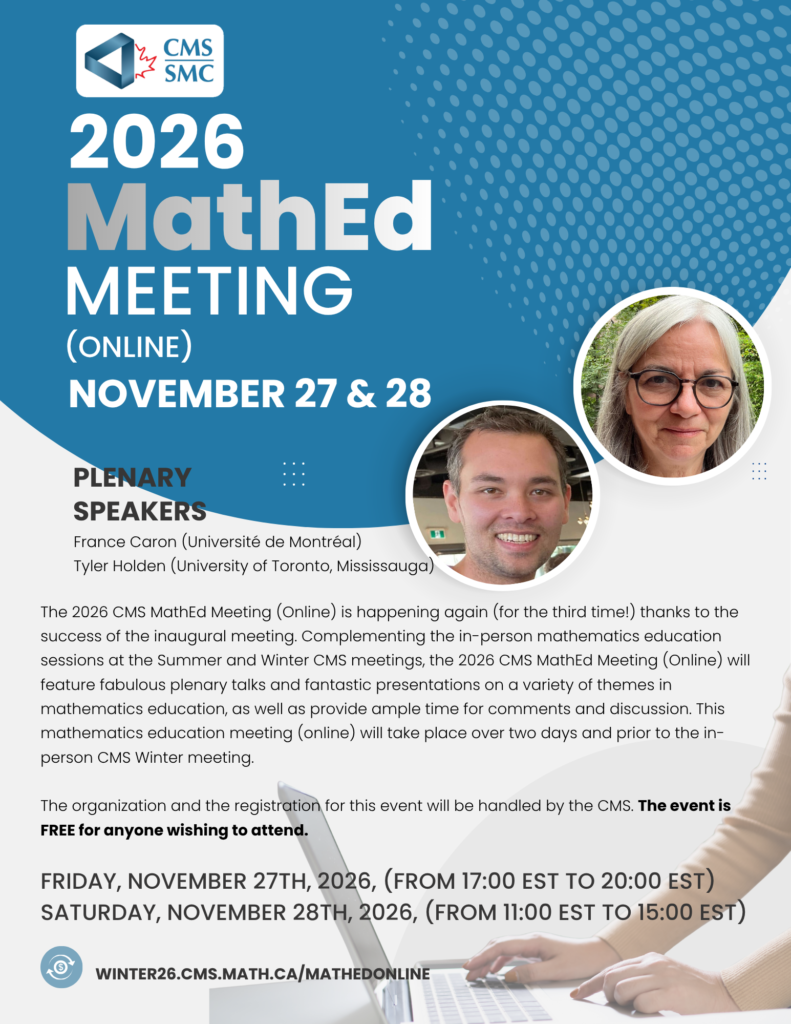 CMS
SMC

2026
MathEd
MEETING
(ONLINE)
NOVEMBER 27 & 28

PLENARY
SPEAKERS
France Caron (Université de Montréal)
Tyler Holden (University of Toronto, Mississauga)

The 2026 CMS MathEd Meeting (Online) is happening again (for the third time!) thanks to the success of the inaugural meeting. Complementing the in-person mathematics education sessions at the Summer and Winter CMS meetings, the 2026 CMS MathEd Meeting (Online) will feature fabulous plenary talks and fantastic presentations on a variety of themes in mathematics education, as well as provide ample time for comments and discussion. This mathematics education meeting (online) will take place over two days and prior to the in-person CMS Winter meeting.

The organization and the registration for this event will be handled by the CMS. The event is FREE for anyone wishing to attend.

FRIDAY, NOVEMBER 27TH, 2026, (FROM 17:00 EST TO 20:00 EST)
SATURDAY, NOVEMBER 28TH, 2026, (FROM 11:00 EST TO 15:00 EST)

WINTER26.CMS.MATH.CA/MATHEDONLINE